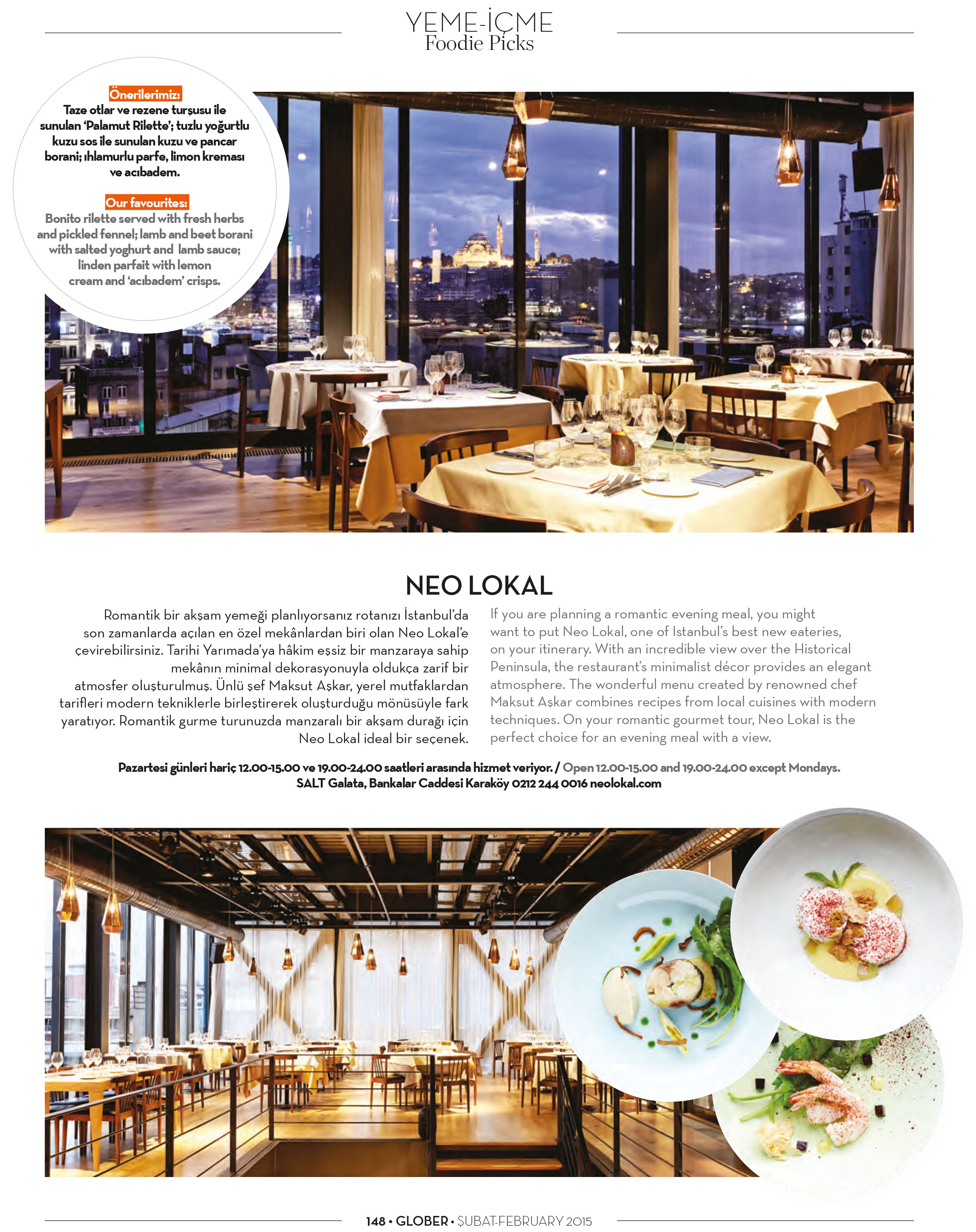 YEME-İÇME
Foodie Picks

Önerilerimiz:
Taze otlar ve rezene turşusu ile sunulan 'Palamut Rilette'; tuzlu yoğurtlu kuzu sos ile sunulan kuzu ve pancar borani; ıhlamurlu parfe, limon kreması ve acıbadem.

Our favourites:
Bonito rilette served with fresh herbs and pickled fennel; lamb and beet borani with salted yoghurt and lamb sauce; linden parfait with lemon cream and 'acıbadem' crisps.

NEO LOKAL

Romantik bir akşam yemeği planlıyorsanız rotanızı İstanbul'da son zamanlarda açılan en özel mekânlardan biri olan Neo Lokal'e çevirebilirsiniz. Tarihi Yarımada'ya hâkim eşsiz bir manzaraya sahip mekânın minimal dekorasyonuyla oldukça zarif bir atmosfer oluşturulmuş. Ünlü şef Maksut Aşkar, yerel mutfaklardan tarifleri modern tekniklerle birleştirerek oluşturduğu mönüsüyle fark yaratıyor. Romantik gurme turunuzda manzaralı bir akşam durağı için Neo Lokal ideal bir seçenek.

If you are planning a romantic evening meal, you might want to put Neo Lokal, one of Istanbul's best new eateries, on your itinerary. With an incredible view over the Historical Peninsula, the restaurant's minimalist décor provides an elegant atmosphere. The wonderful menu created by renowned chef Maksut Aşkar combines recipes from local cuisines with modern techniques. On your romantic gourmet tour, Neo Lokal is the perfect choice for an evening meal with a view.

Pazartesi günleri hariç 12.00-15.00 ve 19.00-24.00 saatleri arasında hizmet veriyor. / Open 12.00-15.00 and 19.00-24.00 except Mondays.
SALT Galata, Bankalar Caddesi Karaköy 0212 244 0016 neolokal.com

148 • GLOBER • ŞUBAT-FEBRUARY 2015